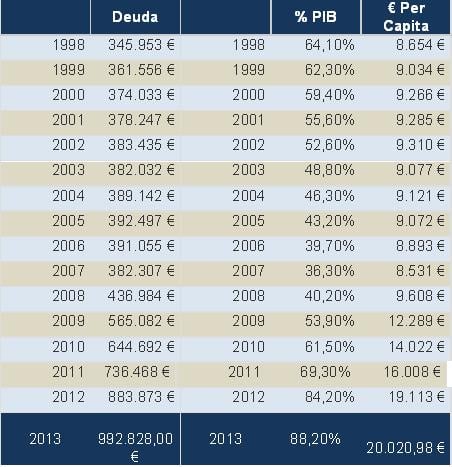 |  | Deuda |  | % PIB | € Per Capita |
|---|---|---|---|---|
| 1998 | 345.953 € | 1998 | 64,10% | 8.654 € |
| 1999 | 361.556 € | 1999 | 62,30% | 9.034 € |
| 2000 | 374.033 € | 2000 | 59,40% | 9.266 € |
| 2001 | 378.247 € | 2001 | 55,60% | 9.285 € |
| 2002 | 383.435 € | 2002 | 52,60% | 9.310 € |
| 2003 | 382.032 € | 2003 | 48,80% | 9.077 € |
| 2004 | 389.142 € | 2004 | 46,30% | 9.121 € |
| 2005 | 392.497 € | 2005 | 43,20% | 9.072 € |
| 2006 | 391.055 € | 2006 | 39,70% | 8.893 € |
| 2007 | 382.307 € | 2007 | 36,30% | 8.531 € |
| 2008 | 436.984 € | 2008 | 40,20% | 9.608 € |
| 2009 | 565.082 € | 2009 | 53,90% | 12.289 € |
| 2010 | 644.692 € | 2010 | 61,50% | 14.022 € |
| 2011 | 736.468 € | 2011 | 69,30% | 16.008 € |
| 2012 | 883.873 € | 2012 | 84,20% | 19.113 € |
| 2013 | 992.828,00 € | 2013 | 88,20% | 20.020,98 € |